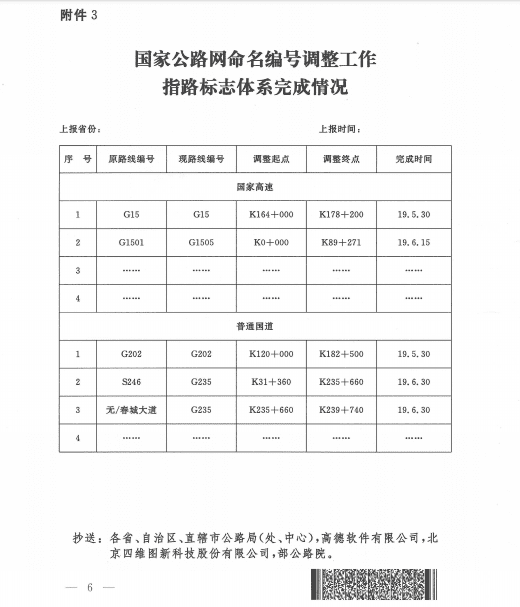 附件 3

国家公路网命名编号调整工作
指路标志体系完成情况

上报省份：　　　　　　　　　　　　　　　　　上报时间：

| 序　号 | 原路线编号 | 现路线编号 | 调整起点 | 调整终点 | 完成时间 |
|---|---|---|---|---|---|
| 国家高速 | | | | | |
| 1 | G15 | G15 | K164＋000 | K178＋200 | 19.5.30 |
| 2 | G1501 | G1505 | K0＋000 | K89＋271 | 19.6.15 |
| 3 | …… | …… | …… | …… | …… |
| 4 | …… | …… | …… | …… | …… |
| 普通国道 | | | | | |
| 1 | G202 | G202 | K120＋000 | K182＋500 | 19.5.30 |
| 2 | S246 | G235 | K31＋360 | K235＋660 | 19.6.30 |
| 3 | 无/春城大道 | G235 | K235＋660 | K239＋740 | 19.6.30 |
| 4 | …… | …… | …… | …… | …… |

抄送：各省、自治区、直辖市公路局(处、中心)，高德软件有限公司，北京四维图新科技股份有限公司，部公路院。

— 6 —